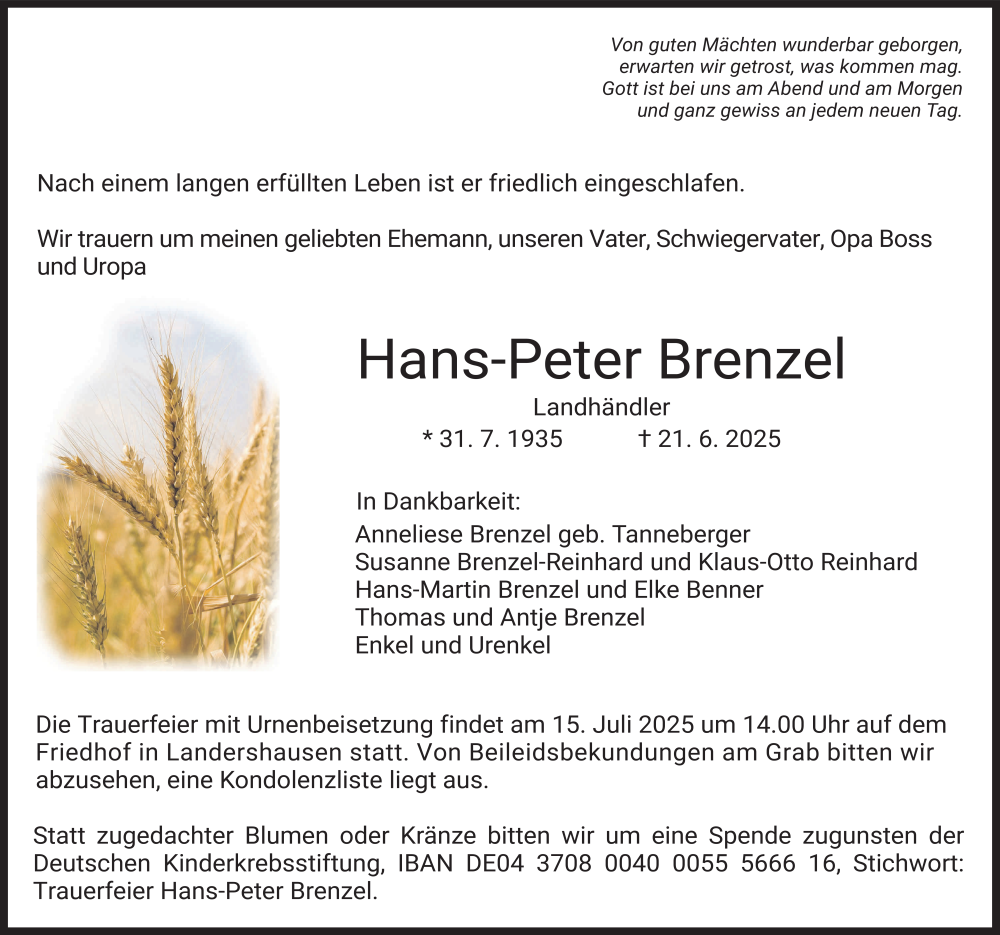 Von guten Mächten wunderbar geborgen,
erwarten wir getrost, was kommen mag.
Gott ist bei uns am Abend und am Morgen
und ganz gewiss an jedem neuen Tag.

Nach einem langen erfüllten Leben ist er friedlich eingeschlafen.

Wir trauern um meinen geliebten Ehemann, unseren Vater, Schwiegervater, Opa Boss und Uropa

Hans-Peter Brenzel

Landhändler

* 31. 7. 1935 † 21. 6. 2025

In Dankbarkeit:
Anneliese Brenzel geb. Tanneberger
Susanne Brenzel-Reinhard und Klaus-Otto Reinhard
Hans-Martin Brenzel und Elke Benner
Thomas und Antje Brenzel
Enkel und Urenkel

Die Trauerfeier mit Urnenbeisetzung findet am 15. Juli 2025 um 14.00 Uhr auf dem Friedhof in Landershausen statt. Von Beileidsbekundungen am Grab bitten wir abzusehen, eine Kondolenzliste liegt aus.

Statt zugedachter Blumen oder Kränze bitten wir um eine Spende zugunsten der Deutschen Kinderkrebsstiftung, IBAN DE04 3708 0040 0055 5666 16, Stichwort: Trauerfeier Hans-Peter Brenzel.